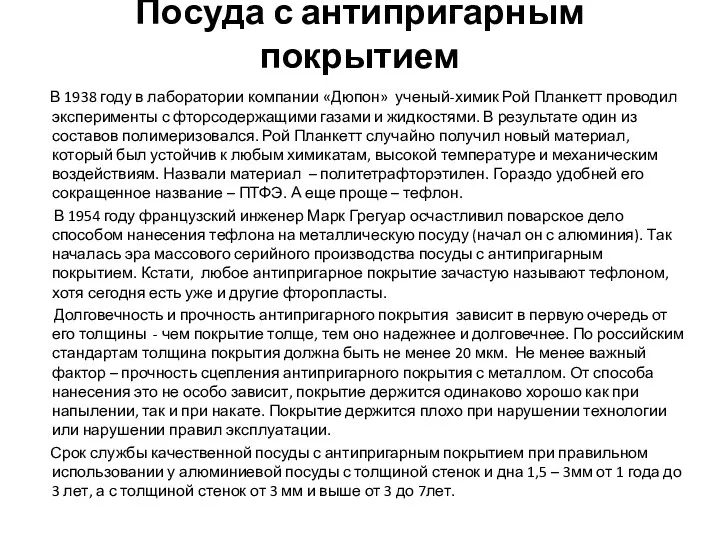 Посуда с антипригарным покрытием

В 1938 году в лаборатории компании «Дюпон» ученый-химик Рой Планкетт проводил эксперименты с фторсодержащими газами и жидкостями. В результате один из составов полимеризовался. Рой Планкетт случайно получил новый материал, который был устойчив к любым химикатам, высокой температуре и механическим воздействиям. Назвали материал – политетрафторэтилен. Гораздо удобней его сокращенное название – ПТФЭ. А еще проще – тефлон.

В 1954 году французский инженер Марк Грегуар осчастливил поварское дело способом нанесения тефлона на металлическую посуду (начал он с алюминия). Так началась эра массового серийного производства посуды с антипригарным покрытием. Кстати, любое антипригарное покрытие зачастую называют тефлоном, хотя сегодня есть уже и другие фторопласты.

Долговечность и прочность антипригарного покрытия зависит в первую очередь от его толщины - чем покрытие толще, тем оно надежнее и долговечнее. По российским стандартам толщина покрытия должна быть не менее 20 мкм. Не менее важный фактор – прочность сцепления антипригарного покрытия с металлом. От способа нанесения это не особо зависит, покрытие держится одинаково хорошо как при напылении, так и при накате. Покрытие держится плохо при нарушении технологии или нарушении правил эксплуатации.

Срок службы качественной посуды с антипригарным покрытием при правильном использовании у алюминиевой посуды с толщиной стенок и дна 1,5 – 3мм от 1 года до 3 лет, а с толщиной стенок от 3 мм и выше от 3 до 7лет.